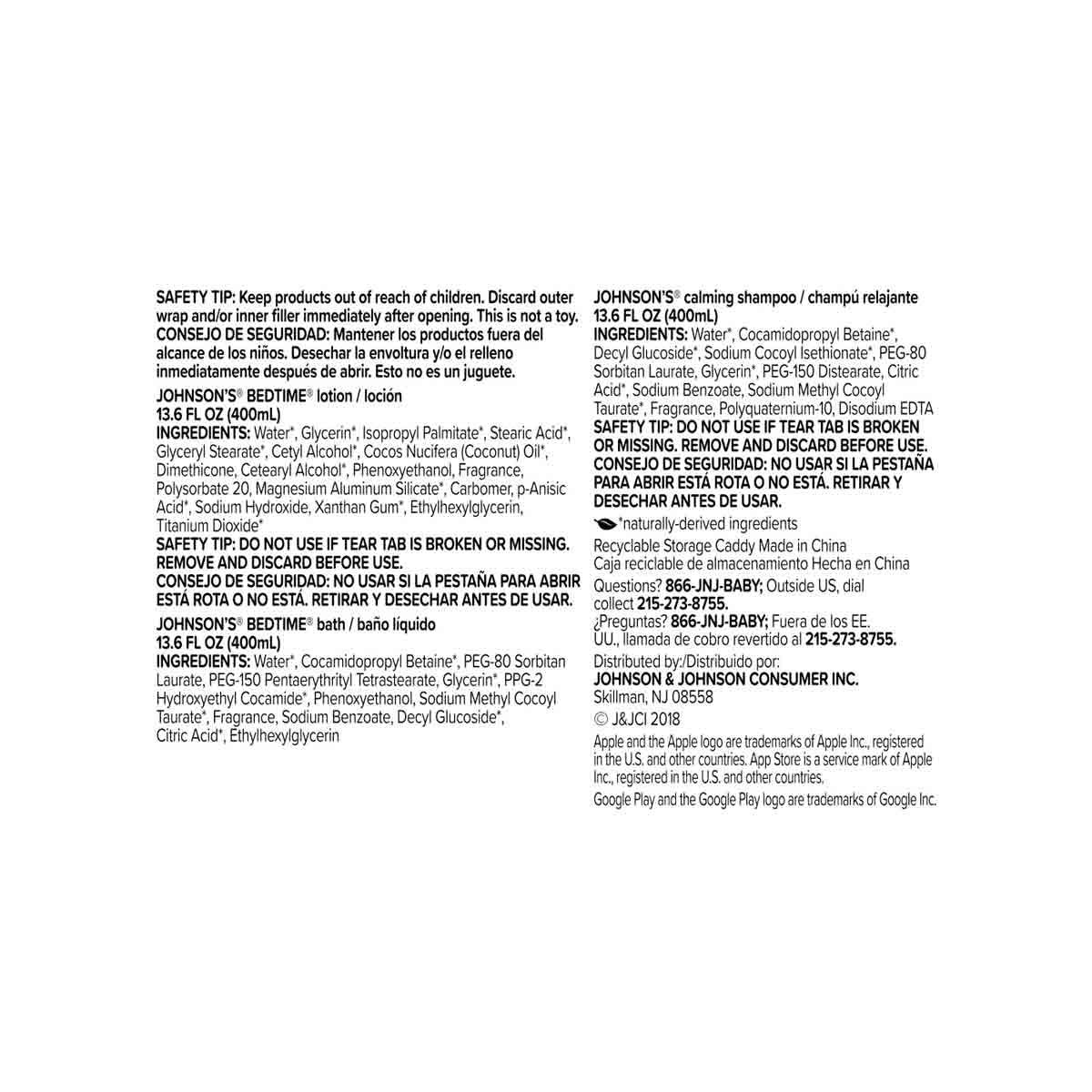 SAFETY TIP: Keep products out of reach of children. Discard outer wrap and/or inner filler immediately after opening. This is not a toy. CONSEJO DE SEGURIDAD: Mantener los productos fuera del alcance de los niños. Desechar la envoltura y/o el relleno inmediatamente después de abrir. Esto no es un juguete.

JOHNSON'S® BEDTIME® lotion / loción
13.6 FL OZ (400mL)
INGREDIENTS: Water*, Glycerin*, Isopropyl Palmitate*, Stearic Acid*, Glyceryl Stearate*, Cetyl Alcohol*, Cocos Nucifera (Coconut) Oil*, Dimethicone, Cetearyl Alcohol*, Phenoxyethanol, Fragrance, Polysorbate 20, Magnesium Aluminum Silicate*, Carbomer, p-Anisic Acid*, Sodium Hydroxide, Xanthan Gum*, Ethylhexylglycerin, Titanium Dioxide*
SAFETY TIP: DO NOT USE IF TEAR TAB IS BROKEN OR MISSING. REMOVE AND DISCARD BEFORE USE.
CONSEJO DE SEGURIDAD: NO USAR SI LA PESTAÑA PARA ABRIR ESTÁ ROTA O NO ESTÁ. RETIRAR Y DESECHAR ANTES DE USAR.

JOHNSON'S® BEDTIME® bath / baño líquido
13.6 FL OZ (400mL)
INGREDIENTS: Water*, Cocamidopropyl Betaine*, PEG-80 Sorbitan Laurate, PEG-150 Pentaerythrityl Tetrastearate, Glycerin*, PPG-2 Hydroxyethyl Cocamide*, Phenoxyethanol, Sodium Methyl Cocoyl Taurate*, Fragrance, Sodium Benzoate, Decyl Glucoside*, Citric Acid*, Ethylhexylglycerin

JOHNSON'S® calming shampoo / champú relajante
13.6 FL OZ (400mL)
INGREDIENTS: Water*, Cocamidopropyl Betaine*, Decyl Glucoside*, Sodium Cocoyl Isethionate*, PEG-80 Sorbitan Laurate, Glycerin*, PEG-150 Distearate, Citric Acid*, Sodium Benzoate, Sodium Methyl Cocoyl Taurate*, Fragrance, Polyquaternium-10, Disodium EDTA
SAFETY TIP: DO NOT USE IF TEAR TAB IS BROKEN OR MISSING. REMOVE AND DISCARD BEFORE USE.
CONSEJO DE SEGURIDAD: NO USAR SI LA PESTAÑA PARA ABRIR ESTÁ ROTA O NO ESTÁ. RETIRAR Y DESECHAR ANTES DE USAR.

*naturally-derived ingredients

Recyclable Storage Caddy Made in China
Caja reciclable de almacenamiento Hecha en China
Questions? 866-JNJ-BABY; Outside US, dial collect 215-273-8755.
¿Preguntas? 866-JNJ-BABY; Fuera de los EE. UU., llamada de cobro revertido al 215-273-8755.
Distributed by:/Distribuido por:
JOHNSON & JOHNSON CONSUMER INC.
Skillman, NJ 08558
© J&JCI 2018
Apple and the Apple logo are trademarks of Apple Inc., registered in the U.S. and other countries. App Store is a service mark of Apple Inc., registered in the U.S. and other countries.
Google Play and the Google Play logo are trademarks of Google Inc.